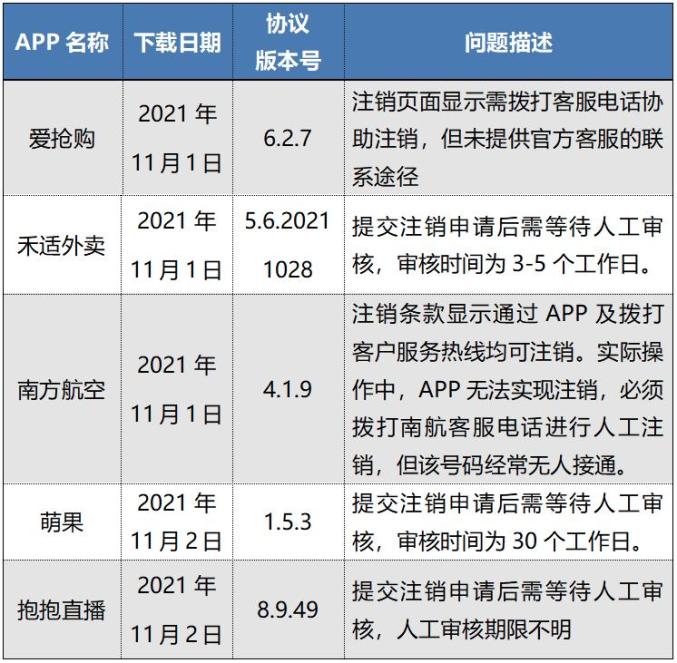 | APP 名称 | 下载日期 | 协议版本号 | 问题描述 |
|---|---|---|---|
| 爱抢购 | 2021 年 11月1日 | 6.2.7 | 注销页面显示需拨打客服电话协助注销，但未提供官方客服的联系途径 |
| 禾适外卖 | 2021 年 11月1日 | 5.6.2021 1028 | 提交注销申请后需等待人工审核，审核时间为 3-5 个工作日。 |
| 南方航空 | 2021 年 11月1日 | 4.1.9 | 注销条款显示通过 APP 及拨打客户服务热线均可注销。实际操作中，APP 无法实现注销，必须拨打南航客服电话进行人工注销，但该号码经常无人接通。 |
| 萌果 | 2021 年 11月2日 | 1.5.3 | 提交注销申请后需等待人工审核，审核时间为 30 个工作日。 |
| 抱抱直播 | 2021 年 11月2日 | 8.9.49 | 提交注销申请后需等待人工审核，人工审核期限不明 |